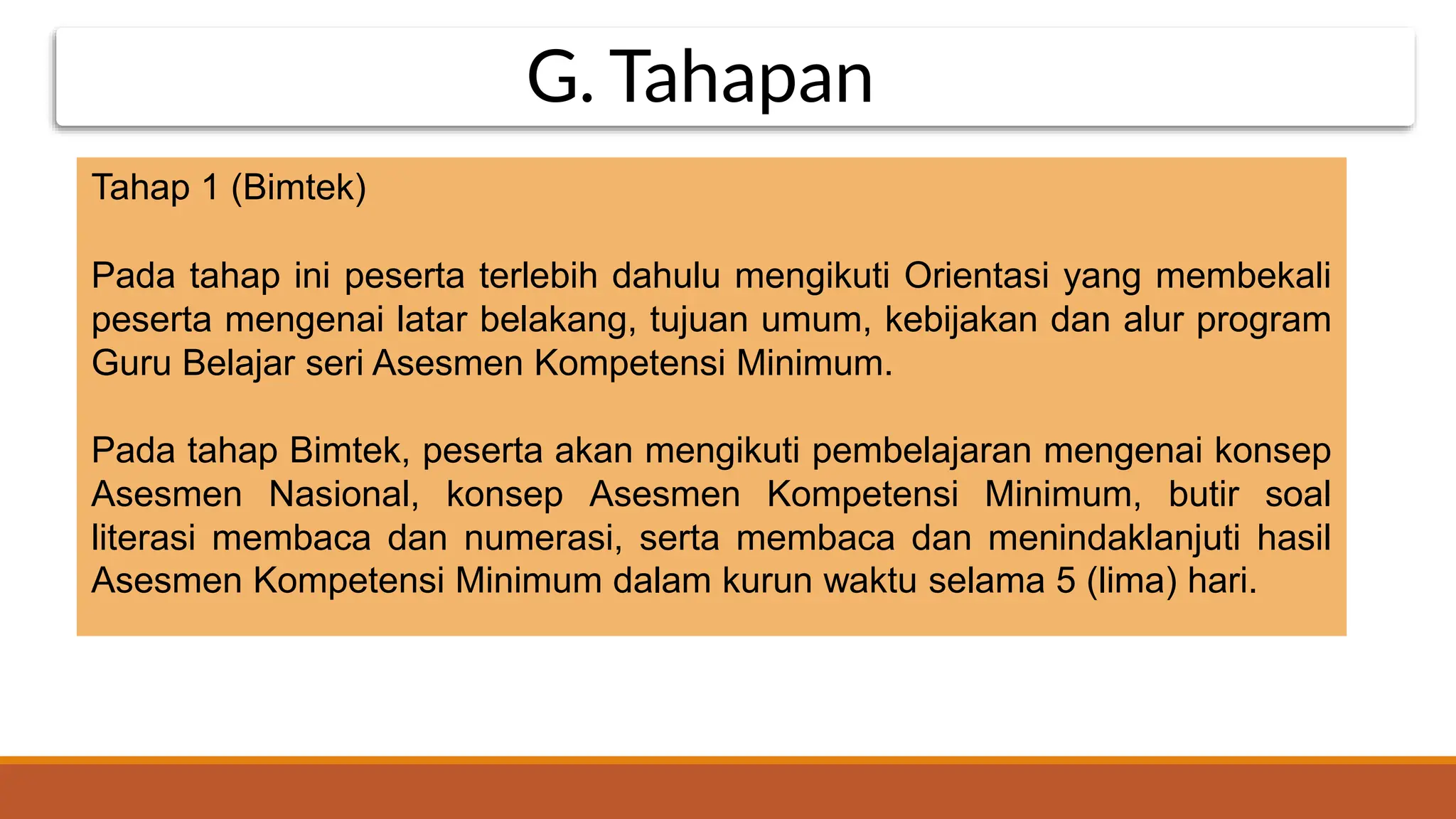 G. Tahapan

Tahap 1 (Bimtek)

Pada tahap ini peserta terlebih dahulu mengikuti Orientasi yang membekali peserta mengenai latar belakang, tujuan umum, kebijakan dan alur program Guru Belajar seri Asesmen Kompetensi Minimum.

Pada tahap Bimtek, peserta akan mengikuti pembelajaran mengenai konsep Asesmen Nasional, konsep Asesmen Kompetensi Minimum, butir soal literasi membaca dan numerasi, serta membaca dan menindaklanjuti hasil Asesmen Kompetensi Minimum dalam kurun waktu selama 5 (lima) hari.